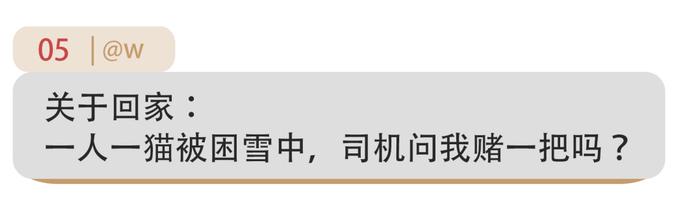 05 | @w

关于回家：
一人一猫被困雪中，司机问我赌一把吗？